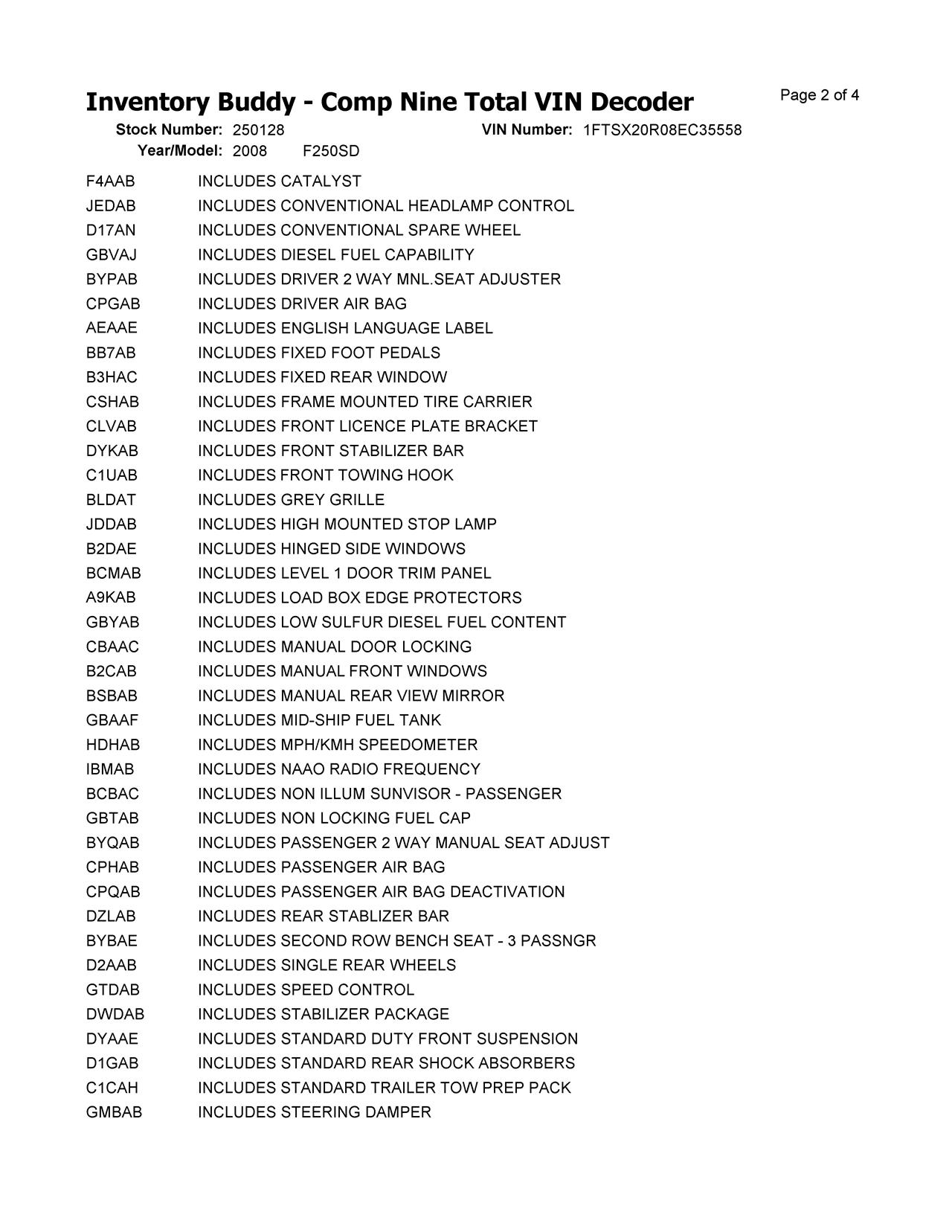 Inventory Buddy - Comp Nine Total VIN Decoder

Page 2 of 4

Stock Number: 250128 VIN Number: 1FTSX20R08EC35558
Year/Model: 2008 F250SD

F4AAB INCLUDES CATALYST
JEDAB INCLUDES CONVENTIONAL HEADLAMP CONTROL
D17AN INCLUDES CONVENTIONAL SPARE WHEEL
GBVAJ INCLUDES DIESEL FUEL CAPABILITY
BYPAB INCLUDES DRIVER 2 WAY MNL.SEAT ADJUSTER
CPGAB INCLUDES DRIVER AIR BAG
AEAAE INCLUDES ENGLISH LANGUAGE LABEL
BB7AB INCLUDES FIXED FOOT PEDALS
B3HAC INCLUDES FIXED REAR WINDOW
CSHAB INCLUDES FRAME MOUNTED TIRE CARRIER
CLVAB INCLUDES FRONT LICENCE PLATE BRACKET
DYKAB INCLUDES FRONT STABILIZER BAR
C1UAB INCLUDES FRONT TOWING HOOK
BLDAT INCLUDES GREY GRILLE
JDDAB INCLUDES HIGH MOUNTED STOP LAMP
B2DAE INCLUDES HINGED SIDE WINDOWS
BCMAB INCLUDES LEVEL 1 DOOR TRIM PANEL
A9KAB INCLUDES LOAD BOX EDGE PROTECTORS
GBYAB INCLUDES LOW SULFUR DIESEL FUEL CONTENT
CBAAC INCLUDES MANUAL DOOR LOCKING
B2CAB INCLUDES MANUAL FRONT WINDOWS
BSBAB INCLUDES MANUAL REAR VIEW MIRROR
GBAAF INCLUDES MID-SHIP FUEL TANK
HDHAB INCLUDES MPH/KMH SPEEDOMETER
IBMAB INCLUDES NAAO RADIO FREQUENCY
BCBAC INCLUDES NON ILLUM SUNVISOR - PASSENGER
GBTAB INCLUDES NON LOCKING FUEL CAP
BYQAB INCLUDES PASSENGER 2 WAY MANUAL SEAT ADJUST
CPHAB INCLUDES PASSENGER AIR BAG
CPQAB INCLUDES PASSENGER AIR BAG DEACTIVATION
DZLAB INCLUDES REAR STABLIZER BAR
BYBAE INCLUDES SECOND ROW BENCH SEAT - 3 PASSNGR
D2AAB INCLUDES SINGLE REAR WHEELS
GTDAB INCLUDES SPEED CONTROL
DWDAB INCLUDES STABILIZER PACKAGE
DYAAE INCLUDES STANDARD DUTY FRONT SUSPENSION
D1GAB INCLUDES STANDARD REAR SHOCK ABSORBERS
C1CAH INCLUDES STANDARD TRAILER TOW PREP PACK
GMBAB INCLUDES STEERING DAMPER